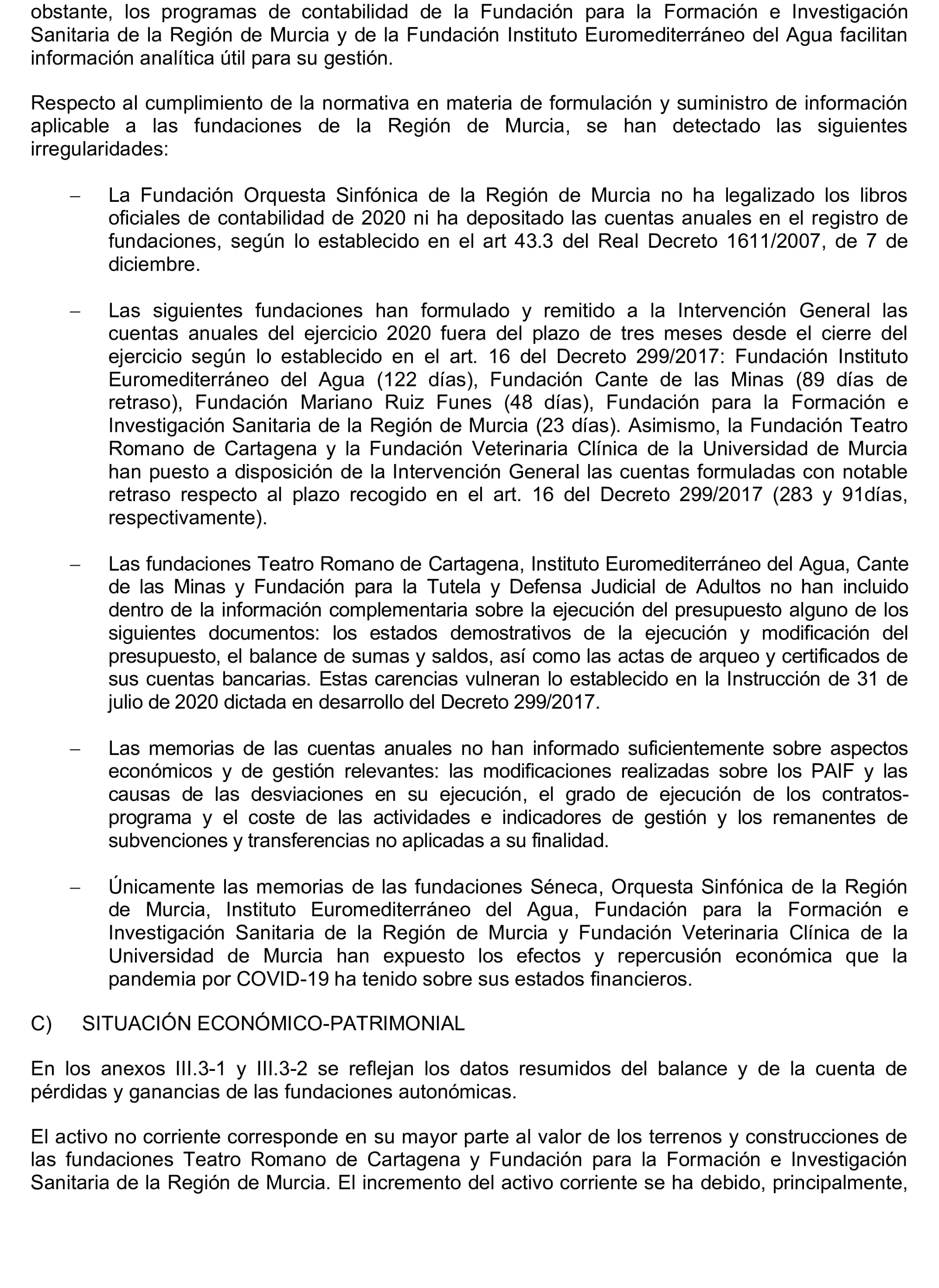 obstante, los programas de contabilidad de la Fundación para la Formación e Investigación Sanitaria de la Región de Murcia y de la Fundación Instituto Euromediterráneo del Agua facilitan información analítica útil para su gestión.

Respecto al cumplimiento de la normativa en materia de formulación y suministro de información aplicable a las fundaciones de la Región de Murcia, se han detectado las siguientes irregularidades:

– La Fundación Orquesta Sinfónica de la Región de Murcia no ha legalizado los libros oficiales de contabilidad de 2020 ni ha depositado las cuentas anuales en el registro de fundaciones, según lo establecido en el art 43.3 del Real Decreto 1611/2007, de 7 de diciembre.

– Las siguientes fundaciones han formulado y remitido a la Intervención General las cuentas anuales del ejercicio 2020 fuera del plazo de tres meses desde el cierre del ejercicio según lo establecido en el art. 16 del Decreto 299/2017: Fundación Instituto Euromediterráneo del Agua (122 días), Fundación Cante de las Minas (89 días de retraso), Fundación Mariano Ruiz Funes (48 días), Fundación para la Formación e Investigación Sanitaria de la Región de Murcia (23 días). Asimismo, la Fundación Teatro Romano de Cartagena y la Fundación Veterinaria Clínica de la Universidad de Murcia han puesto a disposición de la Intervención General las cuentas formuladas con notable retraso respecto al plazo recogido en el art. 16 del Decreto 299/2017 (283 y 91días, respectivamente).

– Las fundaciones Teatro Romano de Cartagena, Instituto Euromediterráneo del Agua, Cante de las Minas y Fundación para la Tutela y Defensa Judicial de Adultos no han incluido dentro de la información complementaria sobre la ejecución del presupuesto alguno de los siguientes documentos: los estados demostrativos de la ejecución y modificación del presupuesto, el balance de sumas y saldos, así como las actas de arqueo y certificados de sus cuentas bancarias. Estas carencias vulneran lo establecido en la Instrucción de 31 de julio de 2020 dictada en desarrollo del Decreto 299/2017.

– Las memorias de las cuentas anuales no han informado suficientemente sobre aspectos económicos y de gestión relevantes: las modificaciones realizadas sobre los PAIF y las causas de las desviaciones en su ejecución, el grado de ejecución de los contratos-programa y el coste de las actividades e indicadores de gestión y los remanentes de subvenciones y transferencias no aplicadas a su finalidad.

– Únicamente las memorias de las fundaciones Séneca, Orquesta Sinfónica de la Región de Murcia, Instituto Euromediterráneo del Agua, Fundación para la Formación e Investigación Sanitaria de la Región de Murcia y Fundación Veterinaria Clínica de la Universidad de Murcia han expuesto los efectos y repercusión económica que la pandemia por COVID-19 ha tenido sobre sus estados financieros.

C) SITUACIÓN ECONÓMICO-PATRIMONIAL

En los anexos III.3-1 y III.3-2 se reflejan los datos resumidos del balance y de la cuenta de pérdidas y ganancias de las fundaciones autonómicas.

El activo no corriente corresponde en su mayor parte al valor de los terrenos y construcciones de las fundaciones Teatro Romano de Cartagena y Fundación para la Formación e Investigación Sanitaria de la Región de Murcia. El incremento del activo corriente se ha debido, principalmente,